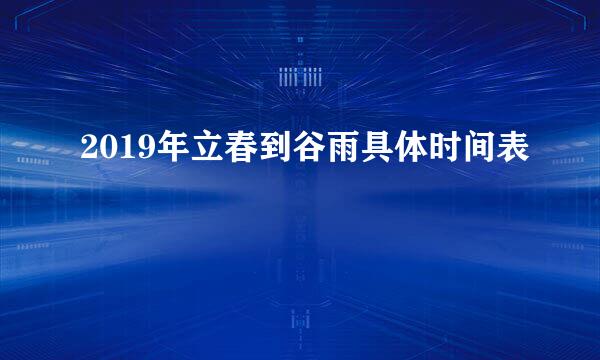 2019年立春到谷雨具体时间表